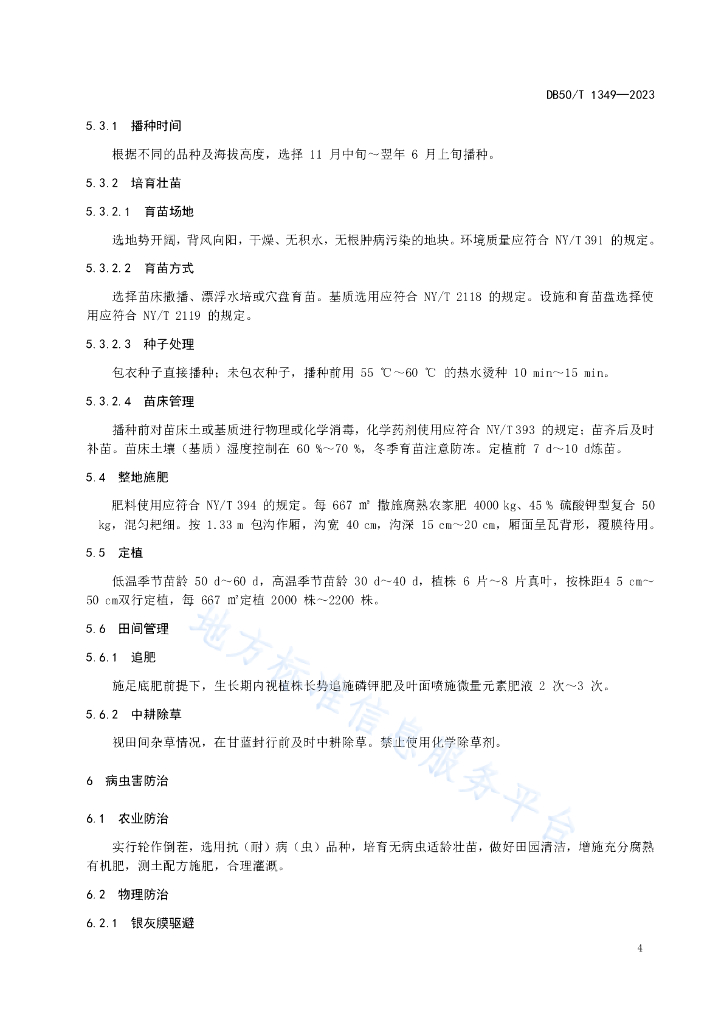 DB50/T 1349—2023

5.3.1 播种时间

根据不同的品种及海拔高度，选择 11 月中旬～翌年 6 月上旬播种。

5.3.2 培育壮苗

5.3.2.1 育苗场地

选地势开阔，背风向阳，干燥、无积水，无根肿病污染的地块。环境质量应符合 NY/T 391 的规定。

5.3.2.2 育苗方式

选择苗床撒播、漂浮水培或穴盘育苗。基质选用应符合 NY/T 2118 的规定。设施和育苗盘选择使用应符合 NY/T 2119 的规定。

5.3.2.3 种子处理

包衣种子直接播种；未包衣种子，播种前用 55 ℃～60 ℃ 的热水烫种 10 min～15 min。

5.3.2.4 苗床管理

播种前对苗床土或基质进行物理或化学消毒，化学药剂使用应符合 NY/T 393 的规定；苗齐后及时补苗。苗床土壤（基质）湿度控制在 60 %～70 %，冬季育苗注意防冻。定植前 7 d～10 d炼苗。

5.4 整地施肥

肥料使用应符合 NY/T 394 的规定。每 667 ㎡ 撒施腐熟农家肥 4000 kg、45 % 硫酸钾型复合 50 kg，混匀耙细。按 1.33 m 包沟作厢，沟宽 40 cm，沟深 15 cm～20 cm，厢面呈瓦背形，覆膜待用。

5.5 定植

低温季节苗龄 50 d～60 d，高温季节苗龄 30 d～40 d，植株 6 片～8 片真叶，按株距4 5 cm～50 cm双行定植，每 667 ㎡定植 2000 株～2200 株。

5.6 田间管理

5.6.1 追肥

施足底肥前提下，生长期内视植株长势追施磷钾肥及叶面喷施微量元素肥液 2 次～3 次。

5.6.2 中耕除草

视田间杂草情况，在甘蓝封行前及时中耕除草。禁止使用化学除草剂。

6 病虫害防治

6.1 农业防治

实行轮作倒茬，选用抗（耐）病（虫）品种，培育无病虫适龄壮苗，做好田园清洁，增施充分腐熟有机肥，测土配方施肥，合理灌溉。

6.2 物理防治

6.2.1 银灰膜驱避

地方标准信息服务平台

4